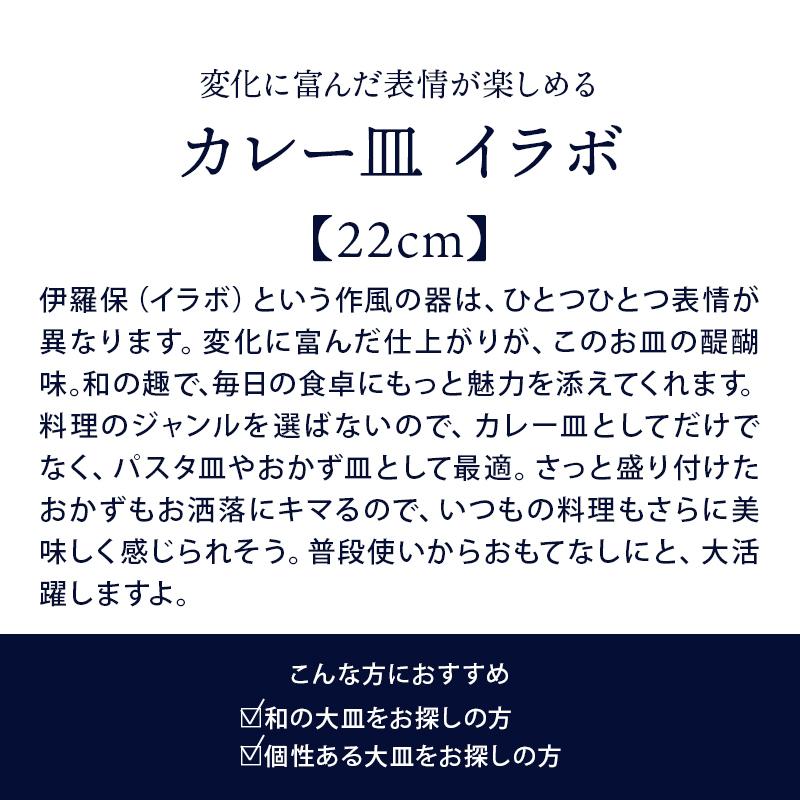 変化に富んだ表情が楽しめる
カレー皿 イラボ
【22cm】

伊羅保（イラボ）という作風の器は、ひとつひとつ表情が異なります。変化に富んだ仕上がりが、このお皿の醍醐味。和の趣で､毎日の食卓にもっと魅力を添えてくれます。料理のジャンルを選ばないので、カレー皿としてだけでなく、パスタ皿やおかず皿として最適。さっと盛り付けたおかずもお洒落にキマるので、いつもの料理もさらに美味しく感じられそう。普段使いからおもてなしにと、大活躍しますよ。

こんな方におすすめ
☑和の大皿をお探しの方
☑個性ある大皿をお探しの方